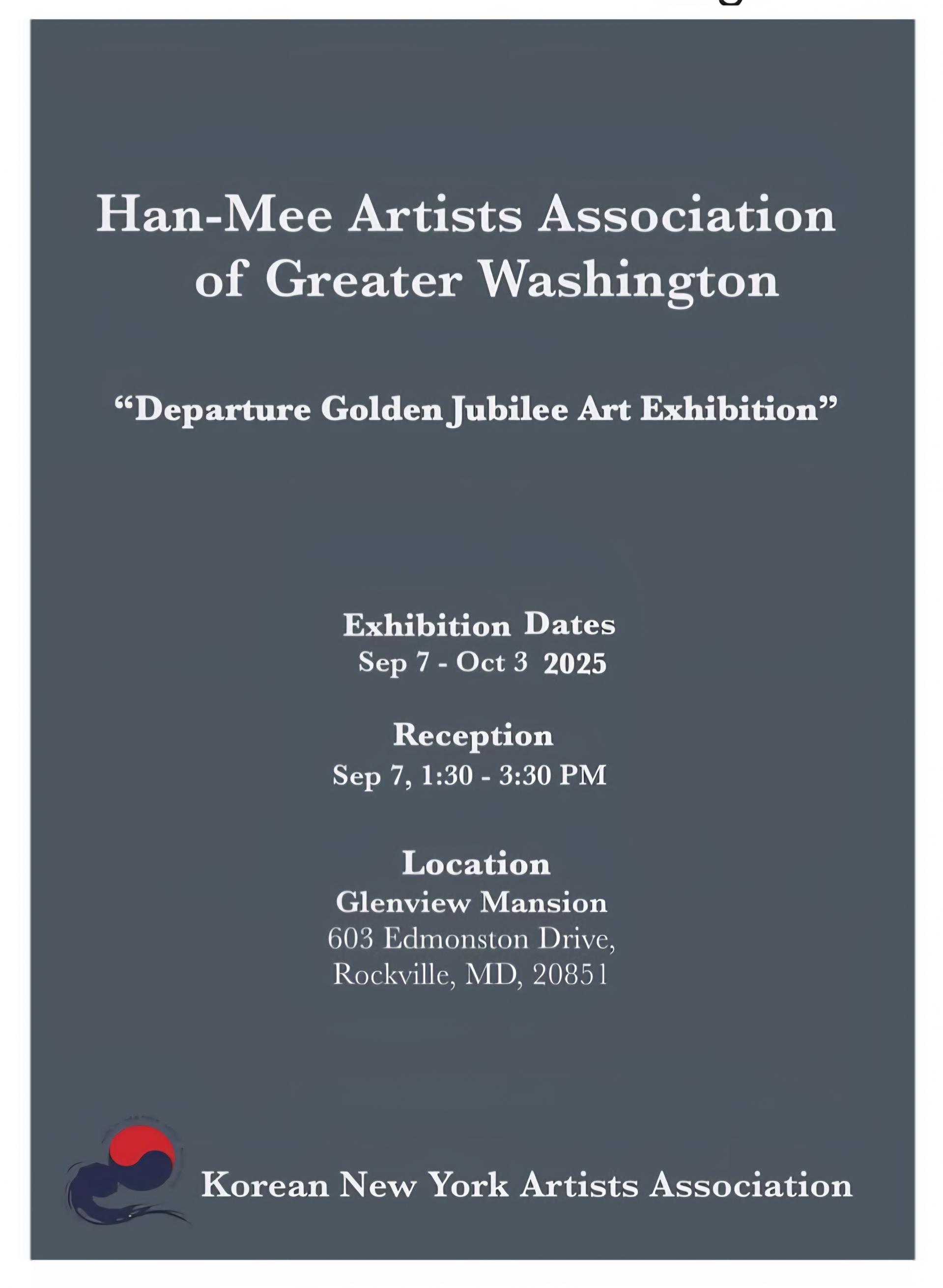 Han-Mee Artists Association of Greater Washington

“Departure Golden Jubilee Art Exhibition”

Exhibition Dates
Sep 7 - Oct 3 2025

Reception
Sep 7, 1:30 - 3:30 PM

Location
Glenview Mansion
603 Edmonston Drive,
Rockville, MD, 20851

Korean New York Artists Association